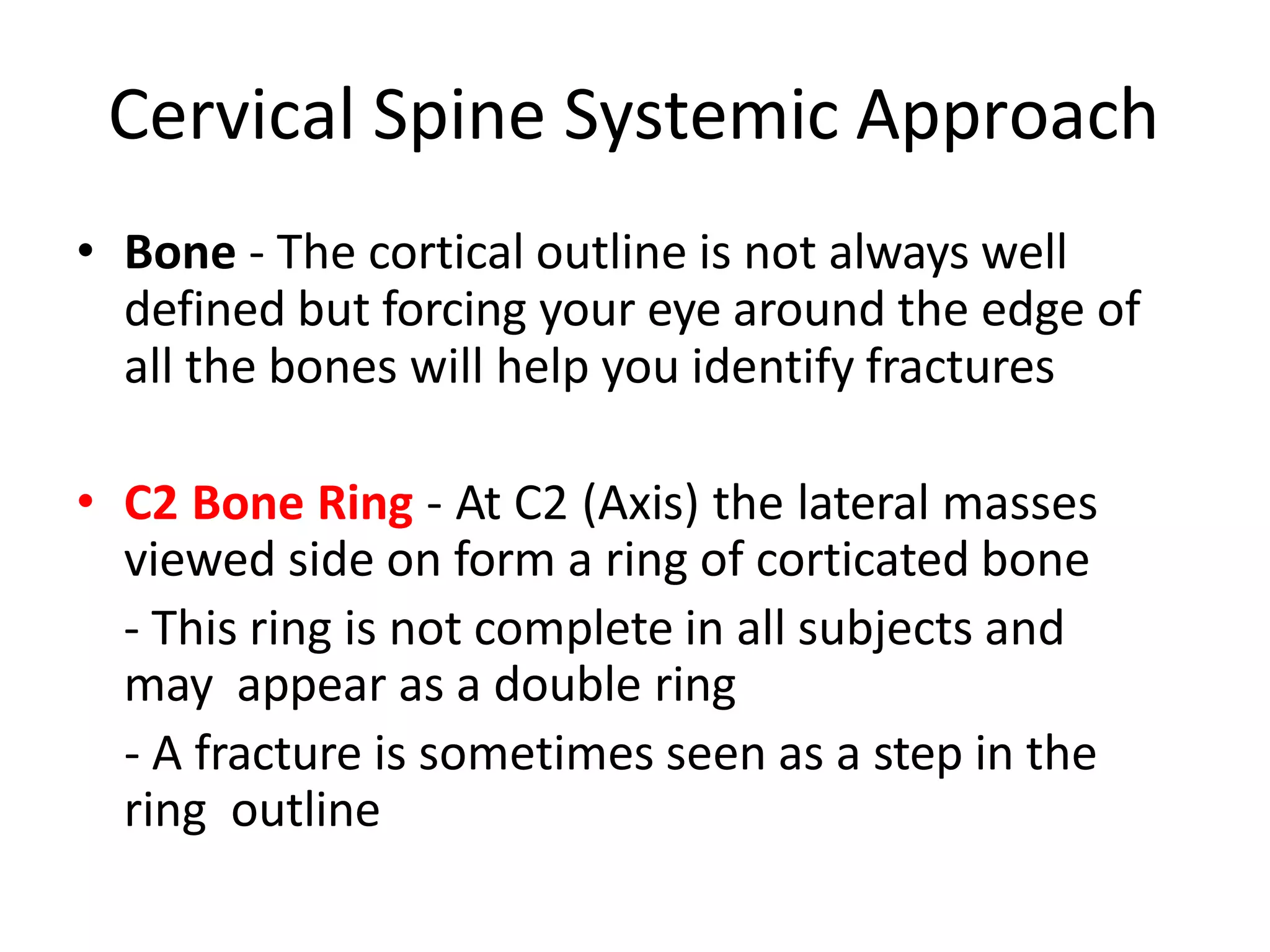 Cervical Spine Systemic Approach

• Bone - The cortical outline is not always well defined but forcing your eye around the edge of all the bones will help you identify fractures

• C2 Bone Ring - At C2 (Axis) the lateral masses viewed side on form a ring of corticated bone

- This ring is not complete in all subjects and may appear as a double ring

- A fracture is sometimes seen as a step in the ring outline